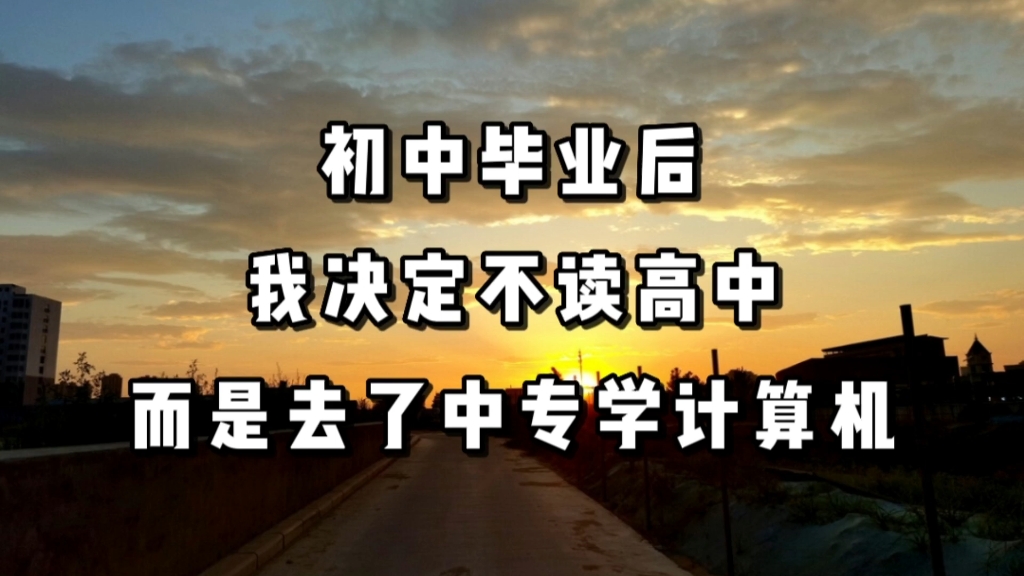 初中毕业后
我决定不读高中
而是去了中专学计算机